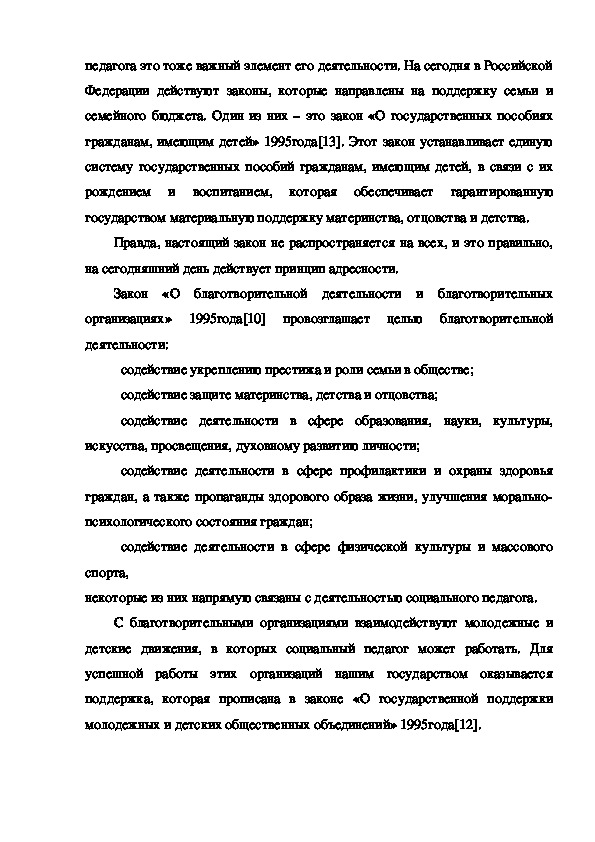 педагога это тоже важный элемент его деятельности. На сегодня в Российской Федерации действуют законы, которые направлены на поддержку семьи и семейного бюджета. Один из них – это закон «О государственных пособиях гражданам, имеющим детей» 1995года[13]. Этот закон устанавливает единую систему государственных пособий гражданам, имеющим детей, в связи с их рождением и воспитанием, которая обеспечивает гарантированную государством материальную поддержку материнства, отцовства и детства.

Правда, настоящий закон не распространяется на всех, и это правильно, на сегодняшний день действует принцип адресности.

Закон «О благотворительной деятельности и благотворительных организациях» 1995года[10] провозглашает целью благотворительной деятельности:

содействие укреплению престижа и роли семьи в обществе;

содействие защите материнства, детства и отцовства;

содействие деятельности в сфере образования, науки, культуры, искусства, просвещения, духовному развитию личности;

содействие деятельности в сфере профилактики и охраны здоровья граждан, а также пропаганды здорового образа жизни, улучшения морально-психологического состояния граждан;

содействие деятельности в сфере физической культуры и массового спорта,

некоторые из них напрямую связаны с деятельностью социального педагога.

С благотворительными организациями взаимодействуют молодежные и детские движения, в которых социальный педагог может работать. Для успешной работы этих организаций нашим государством оказывается поддержка, которая прописана в законе «О государственной поддержки молодежных и детских общественных объединений» 1995года[12].